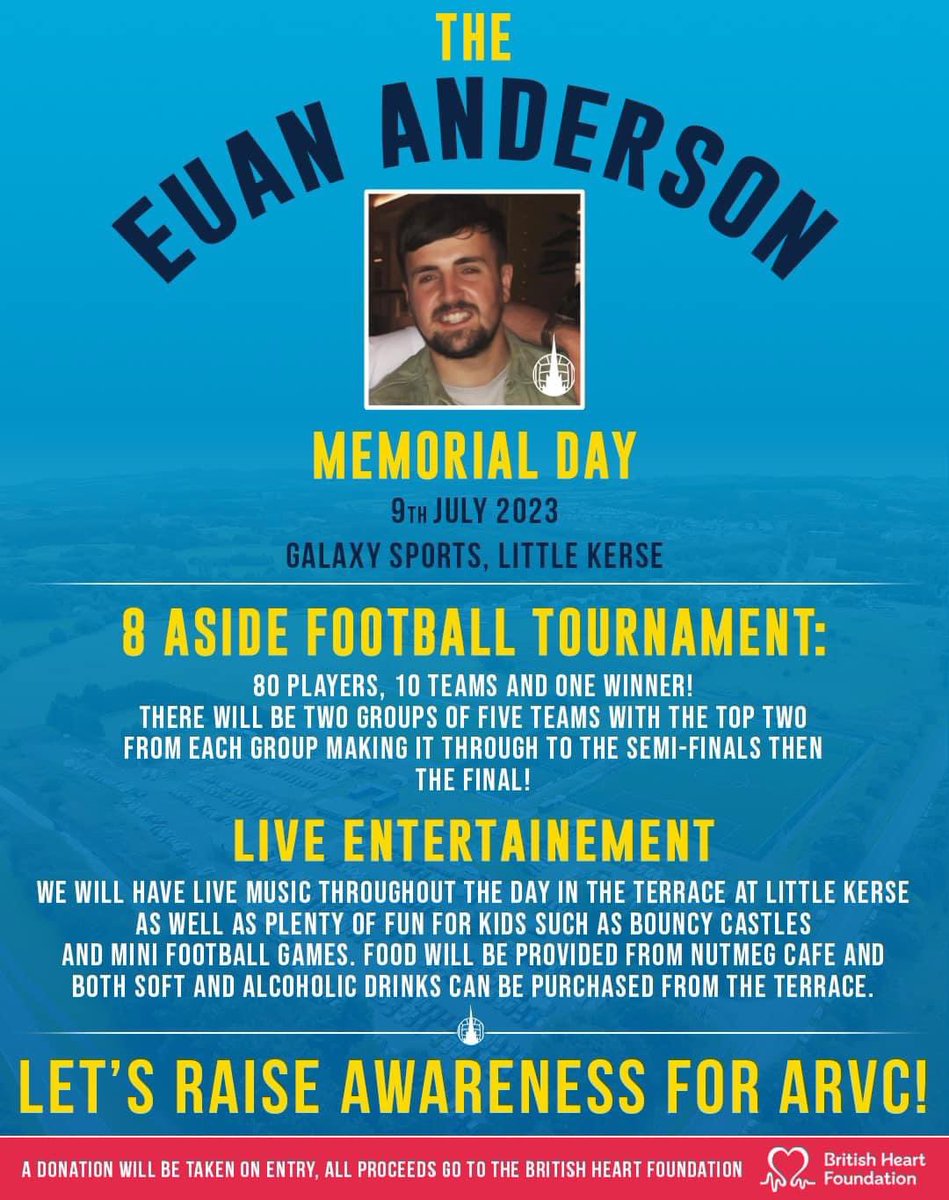 THE

EUAN ANDERSON

MEMORIAL DAY

9TH JULY 2023

GALAXY SPORTS, LITTLE KERSE

8 ASIDE FOOTBALL TOURNAMENT:

80 PLAYERS, 10 TEAMS AND ONE WINNER! THERE WILL BE TWO GROUPS OF FIVE TEAMS WITH THE TOP TWO FROM EACH GROUP MAKING IT THROUGH TO THE SEMI-FINALS THEN THE FINAL!

LIVE ENTERTAINEMENT

WE WILL HAVE LIVE MUSIC THROUGHOUT THE DAY IN THE TERRACE AT LITTLE KERSE AS WELL AS PLENTY OF FUN FOR KIDS SUCH AS BOUNCY CASTLES AND MINI FOOTBALL GAMES. FOOD WILL BE PROVIDED FROM NUTMEG CAFE AND BOTH SOFT AND ALCOHOLIC DRINKS CAN BE PURCHASED FROM THE TERRACE.

LET'S RAISE AWARENESS FOR ARVC!

A DONATION WILL BE TAKEN ON ENTRY, ALL PROCEEDS GO TO THE BRITISH HEART FOUNDATION

British Heart Foundation